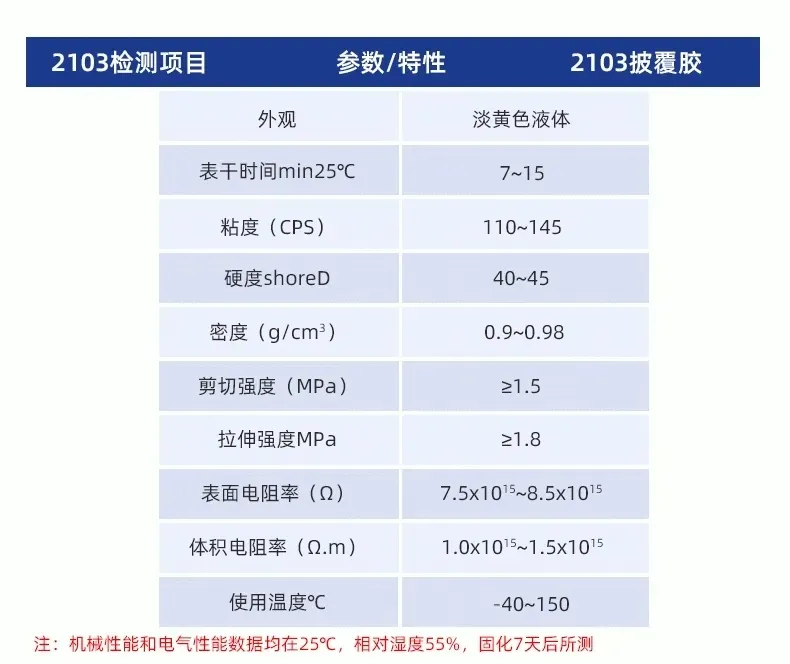 2103检测项目 参数/特性 2103披覆胶

| 外观 | 淡黄色液体 |
|---|---|
| 表干时间min25℃ | 7~15 |
| 粘度（CPS） | 110~145 |
| 硬度shoreD | 40~45 |
| 密度（$g/cm^3$） | 0.9~0.98 |
| 剪切强度（MPa） | ≥1.5 |
| 拉伸强度MPa | ≥1.8 |
| 表面电阻率（Ω） | $7.5x10^{15}$~$8.5x10^{15}$ |
| 体积电阻率（Ω.m） | $1.0x10^{15}$~$1.5x10^{15}$ |
| 使用温度℃ | -40~150 |

注：机械性能和电气性能数据均在25℃，相对湿度55%，固化7天后所测